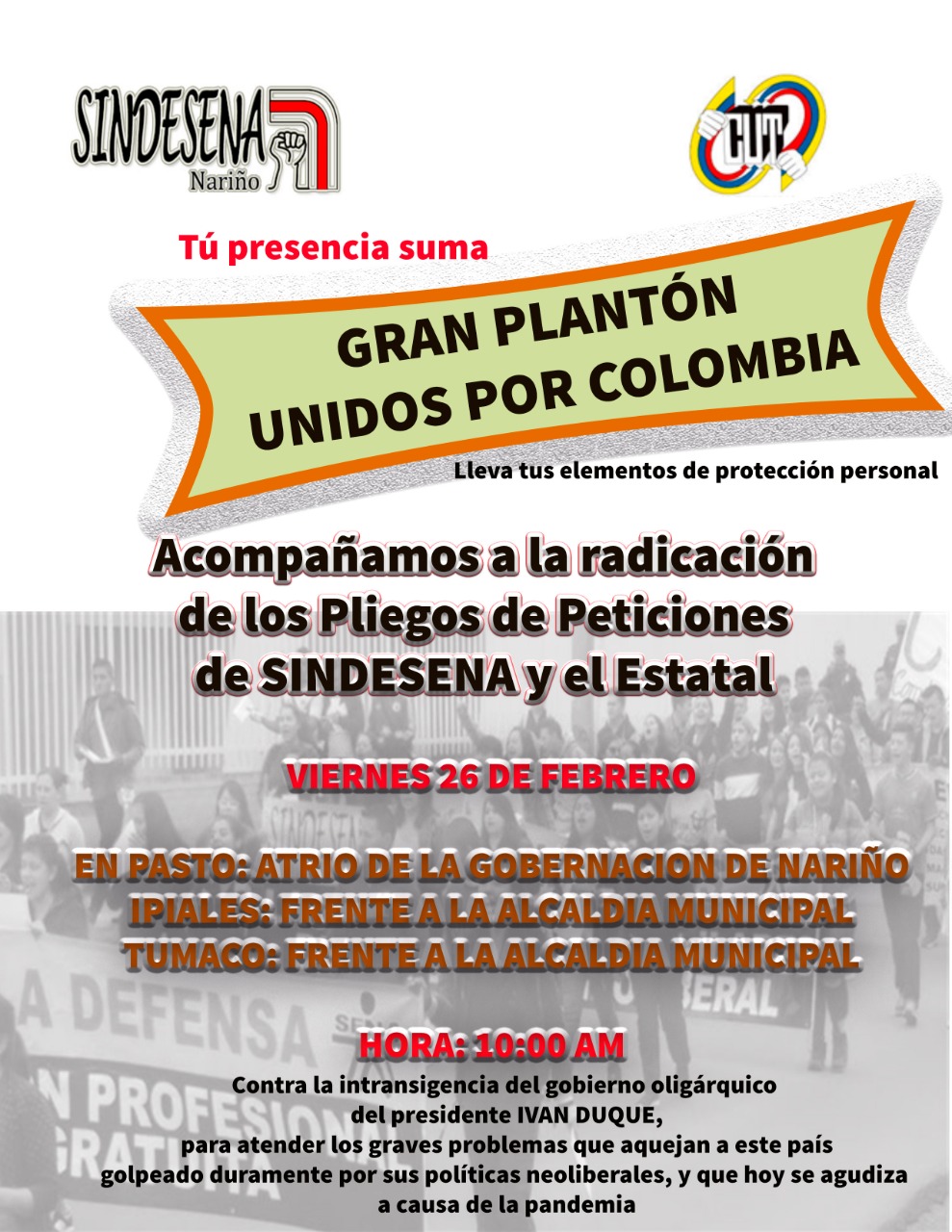 SINDESENA
Nariño

CUT

Tú presencia suma

GRAN PLANTÓN
UNIDOS POR COLOMBIA

Lleva tus elementos de protección personal

Acompañamos a la radicación
de los Pliegos de Peticiones
de SINDESENA y el Estatal

VIERNES 26 DE FEBRERO

EN PASTO: ATRIO DE LA GOBERNACION DE NARIÑO
IPIALES: FRENTE A LA ALCALDIA MUNICIPAL
TUMACO: FRENTE A LA ALCALDIA MUNICIPAL

HORA: 10:00 AM

Contra la intransigencia del gobierno oligárquico
del presidente IVAN DUQUE,
para atender los graves problemas que aquejan a este país
golpeado duramente por sus políticas neoliberales, y que hoy se agudiza
a causa de la pandemia